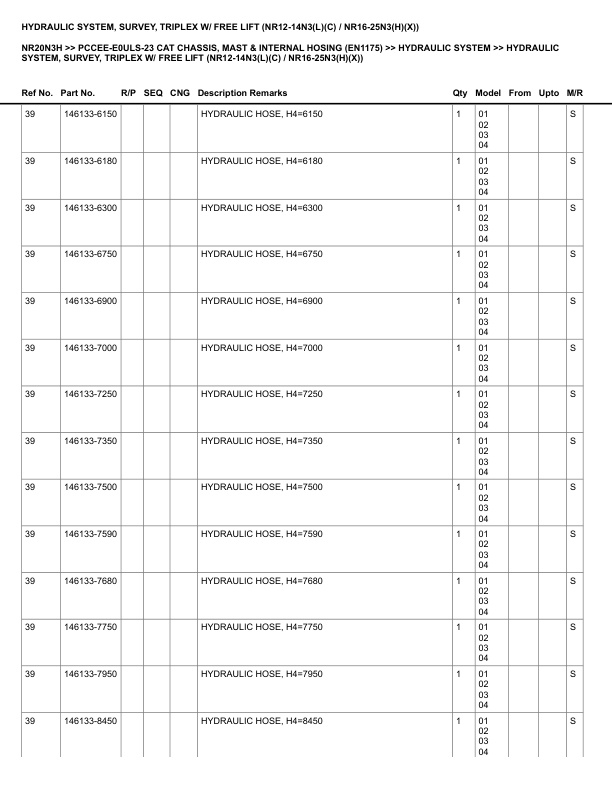 HYDRAULIC SYSTEM, SURVEY, TRIPLEX W/ FREE LIFT (NR12-14N3(L)(C) / NR16-25N3(H)(X))

NR20N3H >> PCCEE-E0ULS-23 CAT CHASSIS, MAST & INTERNAL HOSING (EN1175) >> HYDRAULIC SYSTEM >> HYDRAULIC SYSTEM, SURVEY, TRIPLEX W/ FREE LIFT (NR12-14N3(L)(C) / NR16-25N3(H)(X))

| Ref No. | Part No. | R/P | SEQ | CNG | Description Remarks | Qty | Model | From | Upto | M/R |
|---|---|---|---|---|---|---|---|---|---|---|
| 39 | 146133-6150 | | | | HYDRAULIC HOSE, H4=6150 | 1 | 01 02 03 04 | | | S |
| 39 | 146133-6180 | | | | HYDRAULIC HOSE, H4=6180 | 1 | 01 02 03 04 | | | S |
| 39 | 146133-6300 | | | | HYDRAULIC HOSE, H4=6300 | 1 | 01 02 03 04 | | | S |
| 39 | 146133-6750 | | | | HYDRAULIC HOSE, H4=6750 | 1 | 01 02 03 04 | | | S |
| 39 | 146133-6900 | | | | HYDRAULIC HOSE, H4=6900 | 1 | 01 02 03 04 | | | S |
| 39 | 146133-7000 | | | | HYDRAULIC HOSE, H4=7000 | 1 | 01 02 03 04 | | | S |
| 39 | 146133-7250 | | | | HYDRAULIC HOSE, H4=7250 | 1 | 01 02 03 04 | | | S |
| 39 | 146133-7350 | | | | HYDRAULIC HOSE, H4=7350 | 1 | 01 02 03 04 | | | S |
| 39 | 146133-7500 | | | | HYDRAULIC HOSE, H4=7500 | 1 | 01 02 03 04 | | | S |
| 39 | 146133-7590 | | | | HYDRAULIC HOSE, H4=7590 | 1 | 01 02 03 04 | | | S |
| 39 | 146133-7680 | | | | HYDRAULIC HOSE, H4=7680 | 1 | 01 02 03 04 | | | S |
| 39 | 146133-7750 | | | | HYDRAULIC HOSE, H4=7750 | 1 | 01 02 03 04 | | | S |
| 39 | 146133-7950 | | | | HYDRAULIC HOSE, H4=7950 | 1 | 01 02 03 04 | | | S |
| 39 | 146133-8450 | | | | HYDRAULIC HOSE, H4=8450 | 1 | 01 02 03 04 | | | S |